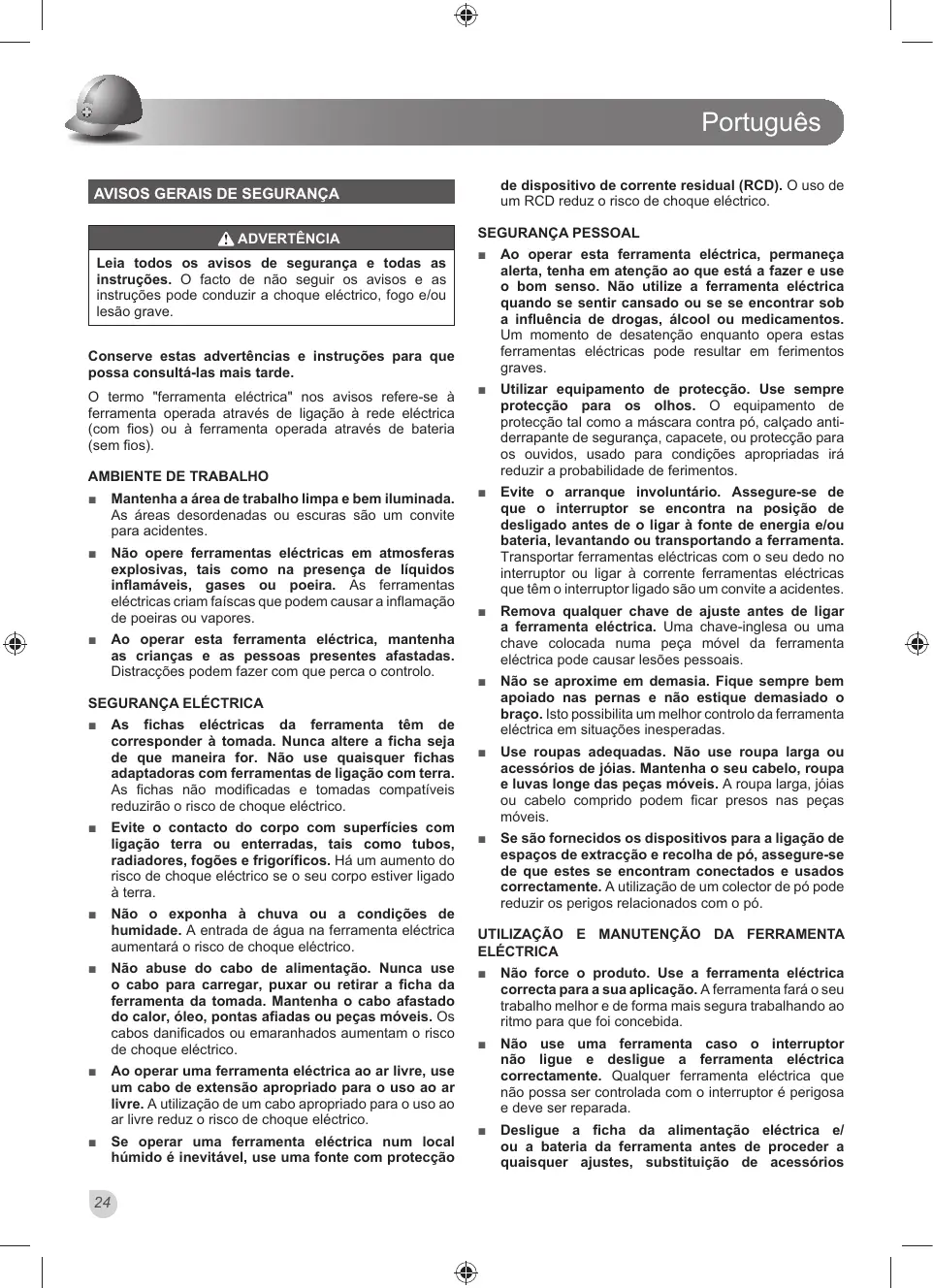 Português

AVISOS GERAIS DE SEGURANÇA

ADVERTÊNCIA

Leia todos os avisos de segurança e todas as instruções. O facto de não seguir os avisos e as instruções pode conduzir a choque eléctrico, fogo e/ou lesão grave.

Conserve estas advertências e instruções para que possa consultá-las mais tarde.

O termo "ferramenta eléctrica" nos avisos refere-se à ferramenta operada através de ligação à rede eléctrica (com fios) ou à ferramenta operada através de bateria (sem fios).

AMBIENTE DE TRABALHO

■ Mantenha a área de trabalho limpa e bem iluminada. As áreas desordenadas ou escuras são um convite para acidentes.

■ Não opere ferramentas eléctricas em atmosferas explosivas, tais como na presença de líquidos inflamáveis, gases ou poeira. As ferramentas eléctricas criam faíscas que podem causar a inflamação de poeiras ou vapores.

■ Ao operar esta ferramenta eléctrica, mantenha as crianças e as pessoas presentes afastadas. Distracções podem fazer com que perca o controlo.

SEGURANÇA ELÉCTRICA

■ As fichas eléctricas da ferramenta têm de corresponder à tomada. Nunca altere a ficha seja de que maneira for. Não use quaisquer fichas adaptadoras com ferramentas de ligação com terra. As fichas não modificadas e tomadas compatíveis reduzirão o risco de choque eléctrico.

■ Evite o contacto do corpo com superfícies com ligação terra ou enterradas, tais como tubos, radiadores, fogões e frigoríficos. Há um aumento do risco de choque eléctrico se o seu corpo estiver ligado à terra.

■ Não o exponha à chuva ou a condições de humidade. A entrada de água na ferramenta eléctrica aumentará o risco de choque eléctrico.

■ Não abuse do cabo de alimentação. Nunca use o cabo para carregar, puxar ou retirar a ficha da ferramenta da tomada. Mantenha o cabo afastado do calor, óleo, pontas afiadas ou peças móveis. Os cabos danificados ou emaranhados aumentam o risco de choque eléctrico.

■ Ao operar uma ferramenta eléctrica ao ar livre, use um cabo de extensão apropriado para o uso ao ar livre. A utilização de um cabo apropriado para o uso ao ar livre reduz o risco de choque eléctrico.

■ Se operar uma ferramenta eléctrica num local húmido é inevitável, use uma fonte com protecção de dispositivo de corrente residual (RCD). O uso de um RCD reduz o risco de choque eléctrico.

SEGURANÇA PESSOAL

■ Ao operar esta ferramenta eléctrica, permaneça alerta, tenha em atenção ao que está a fazer e use o bom senso. Não utilize a ferramenta eléctrica quando se sentir cansado ou se se encontrar sob a influência de drogas, álcool ou medicamentos. Um momento de desatenção enquanto opera estas ferramentas eléctricas pode resultar em ferimentos graves.

■ Utilizar equipamento de protecção. Use sempre protecção para os olhos. O equipamento de protecção tal como a máscara contra pó, calçado anti-derrapante de segurança, capacete, ou protecção para os ouvidos, usado para condições apropriadas irá reduzir a probabilidade de ferimentos.

■ Evite o arranque involuntário. Assegure-se de que o interruptor se encontra na posição de desligado antes de o ligar à fonte de energia e/ou bateria, levantando ou transportando a ferramenta. Transportar ferramentas eléctricas com o seu dedo no interruptor ou ligar à corrente ferramentas eléctricas que têm o interruptor ligado são um convite a acidentes.

■ Remova qualquer chave de ajuste antes de ligar a ferramenta eléctrica. Uma chave-inglesa ou uma chave colocada numa peça móvel da ferramenta eléctrica pode causar lesões pessoais.

■ Não se aproxime em demasia. Fique sempre bem apoiado nas pernas e não estique demasiado o braço. Isto possibilita um melhor controlo da ferramenta eléctrica em situações inesperadas.

■ Use roupas adequadas. Não use roupa larga ou acessórios de jóias. Mantenha o seu cabelo, roupa e luvas longe das peças móveis. A roupa larga, jóias ou cabelo comprido podem ficar presos nas peças móveis.

■ Se são fornecidos os dispositivos para a ligação de espaços de extracção e recolha de pó, assegure-se de que estes se encontram conectados e usados correctamente. A utilização de um colector de pó pode reduzir os perigos relacionados com o pó.

UTILIZAÇÃO E MANUTENÇÃO DA FERRAMENTA ELÉCTRICA

■ Não force o produto. Use a ferramenta eléctrica correcta para a sua aplicação. A ferramenta fará o seu trabalho melhor e de forma mais segura trabalhando ao ritmo para que foi concebida.

■ Não use uma ferramenta caso o interruptor não ligue e desligue a ferramenta eléctrica correctamente. Qualquer ferramenta eléctrica que não possa ser controlada com o interruptor é perigosa e deve ser reparada.

■ Desligue a ficha da alimentação eléctrica e/ ou a bateria da ferramenta antes de proceder a quaisquer ajustes, substituição de acessórios

24